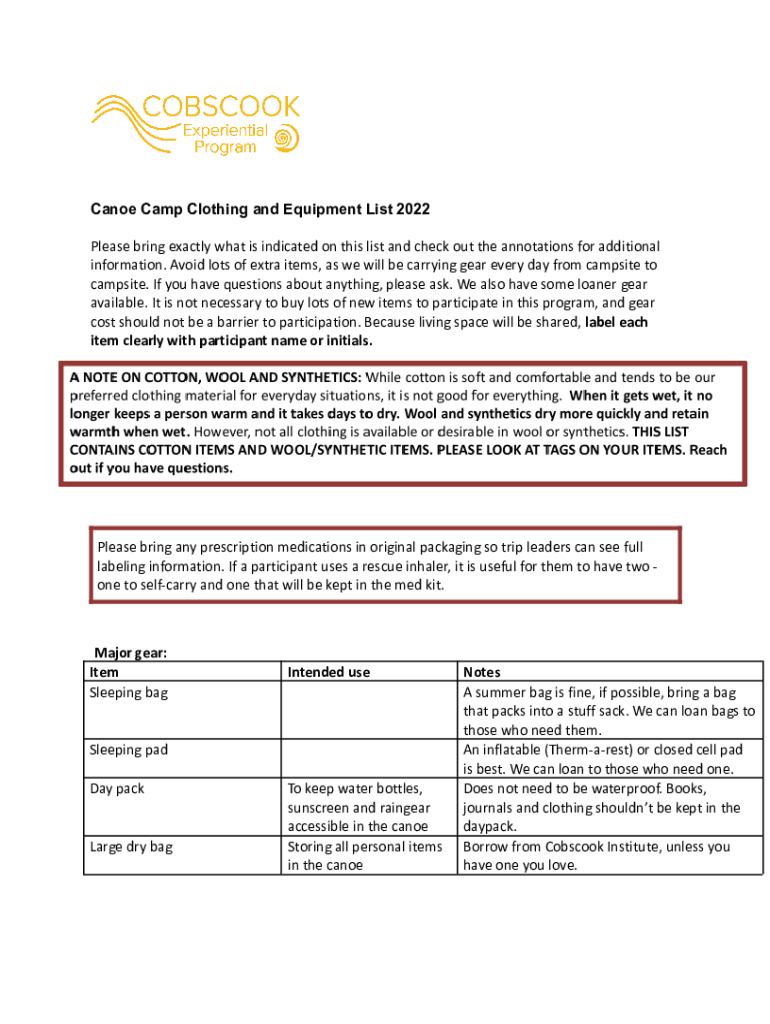 COBSCOOK
Experiential
Program

Canoe Camp Clothing and Equipment List 2022

Please bring exactly what is indicated on this list and check out the annotations for additional information. Avoid lots of extra items, as we will be carrying gear every day from campsite to campsite. If you have questions about anything, please ask. We also have some loaner gear available. It is not necessary to buy lots of new items to participate in this program, and gear cost should not be a barrier to participation. Because living space will be shared, label each item clearly with participant name or initials.

A NOTE ON COTTON, WOOL AND SYNTHETICS: While cotton is soft and comfortable and tends to be our preferred clothing material for everyday situations, it is not good for everything. When it gets wet, it no longer keeps a person warm and it takes days to dry. Wool and synthetics dry more quickly and retain warmth when wet. However, not all clothing is available or desirable in wool or synthetics. THIS LIST CONTAINS COTTON ITEMS AND WOOL/SYNTHETIC ITEMS. PLEASE LOOK AT TAGS ON YOUR ITEMS. Reach out if you have questions.

Please bring any prescription medications in original packaging so trip leaders can see full labeling information. If a participant uses a rescue inhaler, it is useful for them to have two - one to self-carry and one that will be kept in the med kit.

Major gear:

| Item | Intended use | Notes |
|---|---|---|
| Sleeping bag | | A summer bag is fine, if possible, bring a bag that packs into a stuff sack. We can loan bags to those who need them. |
| Sleeping pad | | An inflatable (Therm-a-rest) or closed cell pad is best. We can loan to those who need one. |
| Day pack | To keep water bottles, sunscreen and raingear accessible in the canoe | Does not need to be waterproof. Books, journals and clothing shouldn't be kept in the daypack. |
| Large dry bag | Storing all personal items in the canoe | Borrow from Cobscook Institute, unless you have one you love. |